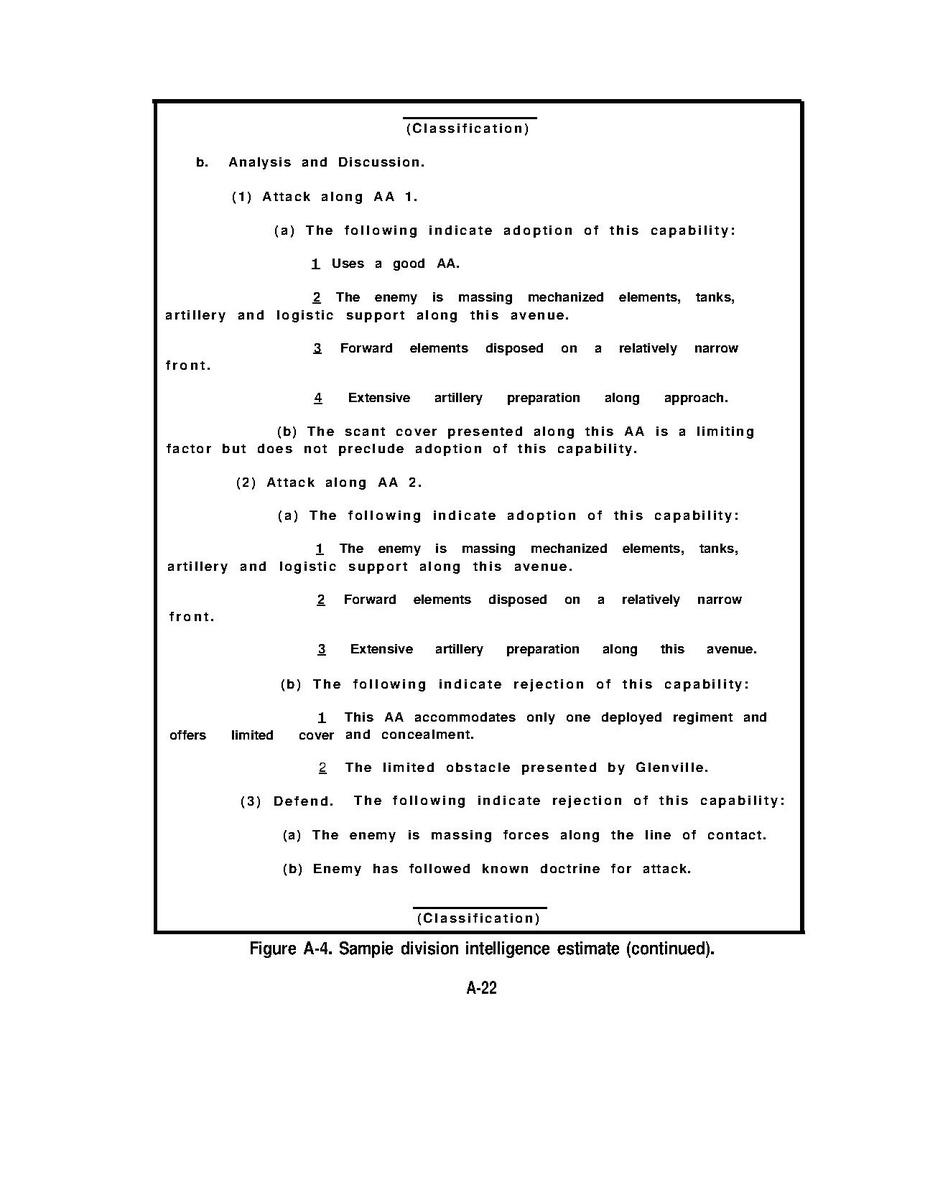 (Classification)

b. Analysis and Discussion.

(1) Attack along AA 1.

(a) The following indicate adoption of this capability:

1 Uses a good AA.

2 The enemy is massing mechanized elements, tanks, artillery and logistic support along this avenue.

3 Forward elements disposed on a relatively narrow front.

4 Extensive artillery preparation along approach.

(b) The scant cover presented along this AA is a limiting factor but does not preclude adoption of this capability.

(2) Attack along AA 2.

(a) The following indicate adoption of this capability:

1 The enemy is massing mechanized elements, tanks, artillery and logistic support along this avenue.

2 Forward elements disposed on a relatively narrow front.

3 Extensive artillery preparation along this avenue.

(b) The following indicate rejection of this capability:

1 This AA accommodates only one deployed regiment and offers limited cover and concealment.

2 The limited obstacle presented by Glenville.

(3) Defend. The following indicate rejection of this capability:

(a) The enemy is massing forces along the line of contact.

(b) Enemy has followed known doctrine for attack.

(Classification)

Figure A-4. Sampie division intelligence estimate (continued).

A-22